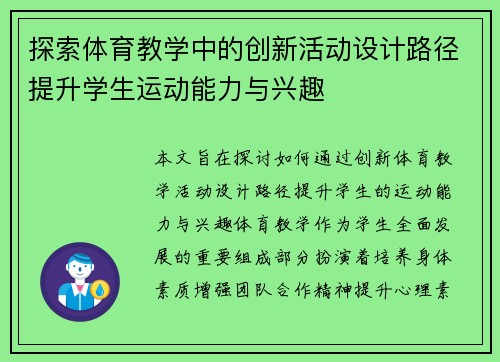 探索体育教学中的创新活动设计路径提升学生运动能力与兴趣

本文旨在探讨如何通过创新体育教学活动设计路径提升学生的运动能力与兴趣体育教学作为学生全面发展的重要组成部分扮演着培养身体素质增强团队合作精神提升心理素